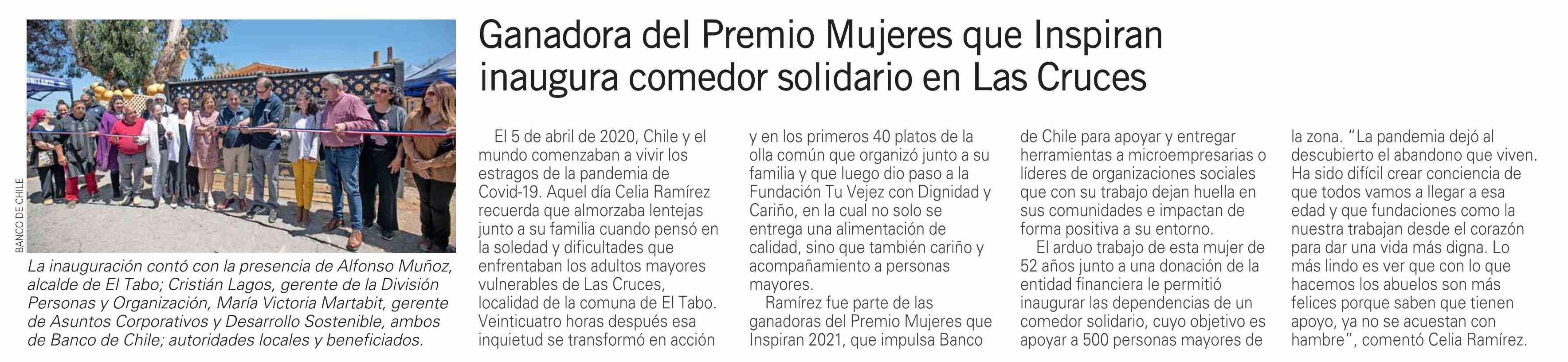 BANCO DE CHILE

La inauguración contó con la presencia de Alfonso Muñoz, alcalde de El Tabo; Cristián Lagos, gerente de la División Personas y Organización, María Victoria Martabit, gerente de Asuntos Corporativos y Desarrollo Sostenible, ambos de Banco de Chile; autoridades locales y beneficiados.

Ganadora del Premio Mujeres que Inspiran inaugura comedor solidario en Las Cruces

El 5 de abril de 2020, Chile y el mundo comenzaban a vivir los estragos de la pandemia de Covid-19. Aquel día Celia Ramírez recuerda que almorzaba lentejas junto a su familia cuando pensó en la soledad y dificultades que enfrentaban los adultos mayores vulnerables de Las Cruces, localidad de la comuna de El Tabo. Veinticuatro horas después esa inquietud se transformó en acción y en los primeros 40 platos de la olla común que organizó junto a su familia y que luego dio paso a la Fundación Tu Vejez con Dignidad y Cariño, en la cual no solo se entrega una alimentación de calidad, sino que también cariño y acompañamiento a personas mayores.

Ramírez fue parte de las ganadoras del Premio Mujeres que Inspiran 2021, que impulsa Banco de Chile para apoyar y entregar herramientas a microempresarias o líderes de organizaciones sociales que con su trabajo dejan huella en sus comunidades e impactan de forma positiva a su entorno.

El arduo trabajo de esta mujer de 52 años junto a una donación de la entidad financiera le permitió inaugurar las dependencias de un comedor solidario, cuyo objetivo es apoyar a 500 personas mayores de la zona. "La pandemia dejó al descubierto el abandono que viven. Ha sido difícil crear conciencia de que todos vamos a llegar a esa edad y que fundaciones como la nuestra trabajan desde el corazón para dar una vida más digna. Lo más lindo es ver que con lo que hacemos los abuelos son más felices porque saben que tienen apoyo, ya no se acuestan con hambre", comentó Celia Ramírez.